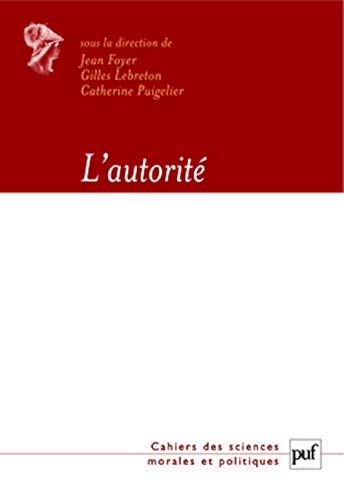 sous la direction de
Jean Foyer
Gilles Lebreton
Catherine Puigelier

L'autorité

Cahiers des sciences morales et politiques

puf